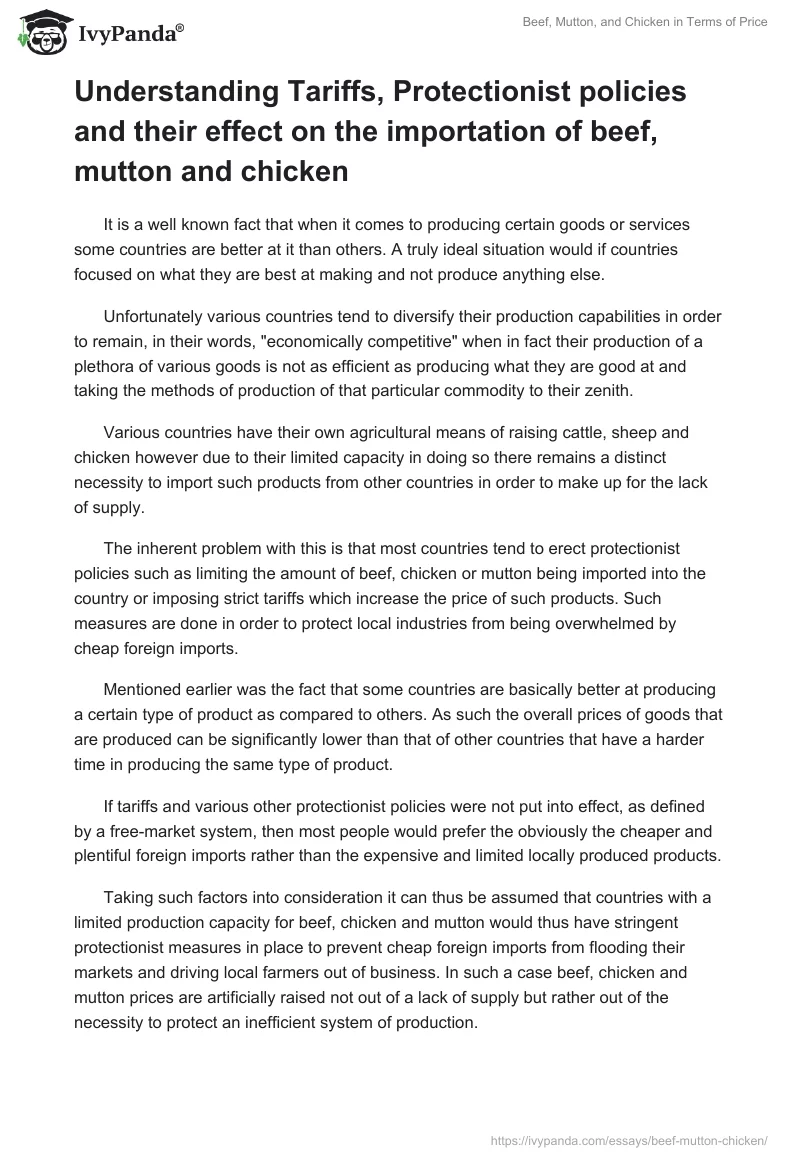 IvyPanda®

Beef, Mutton, and Chicken in Terms of Price

Understanding Tariffs, Protectionist policies and their effect on the importation of beef, mutton and chicken

It is a well known fact that when it comes to producing certain goods or services some countries are better at it than others. A truly ideal situation would if countries focused on what they are best at making and not produce anything else.

Unfortunately various countries tend to diversify their production capabilities in order to remain, in their words, "economically competitive" when in fact their production of a plethora of various goods is not as efficient as producing what they are good at and taking the methods of production of that particular commodity to their zenith.

Various countries have their own agricultural means of raising cattle, sheep and chicken however due to their limited capacity in doing so there remains a distinct necessity to import such products from other countries in order to make up for the lack of supply.

The inherent problem with this is that most countries tend to erect protectionist policies such as limiting the amount of beef, chicken or mutton being imported into the country or imposing strict tariffs which increase the price of such products. Such measures are done in order to protect local industries from being overwhelmed by cheap foreign imports.

Mentioned earlier was the fact that some countries are basically better at producing a certain type of product as compared to others. As such the overall prices of goods that are produced can be significantly lower than that of other countries that have a harder time in producing the same type of product.

If tariffs and various other protectionist policies were not put into effect, as defined by a free-market system, then most people would prefer the obviously the cheaper and plentiful foreign imports rather than the expensive and limited locally produced products.

Taking such factors into consideration it can thus be assumed that countries with a limited production capacity for beef, chicken and mutton would thus have stringent protectionist measures in place to prevent cheap foreign imports from flooding their markets and driving local farmers out of business. In such a case beef, chicken and mutton prices are artificially raised not out of a lack of supply but rather out of the necessity to protect an inefficient system of production.

https://ivypanda.com/essays/beef-mutton-chicken/